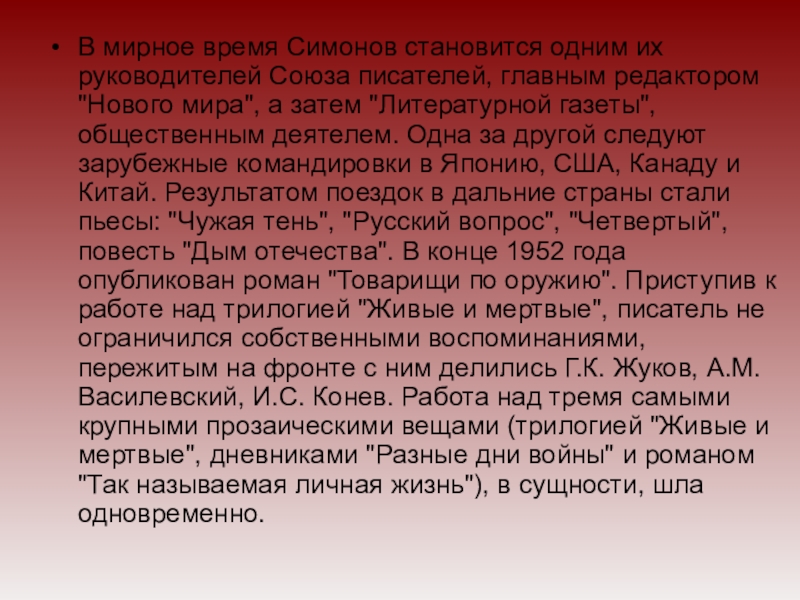 • В мирное время Симонов становится одним их руководителей Союза писателей, главным редактором "Нового мира", а затем "Литературной газеты", общественным деятелем. Одна за другой следуют зарубежные командировки в Японию, США, Канаду и Китай. Результатом поездок в дальние страны стали пьесы: "Чужая тень", "Русский вопрос", "Четвертый", повесть "Дым отечества". В конце 1952 года опубликован роман "Товарищи по оружию". Приступив к работе над трилогией "Живые и мертвые", писатель не ограничился собственными воспоминаниями, пережитым на фронте с ним делились Г.К. Жуков, А.М. Василевский, И.С. Конев. Работа над тремя самыми крупными прозаическими вещами (трилогией "Живые и мертвые", дневниками "Разные дни войны" и романом "Так называемая личная жизнь"), в сущности, шла одновременно.